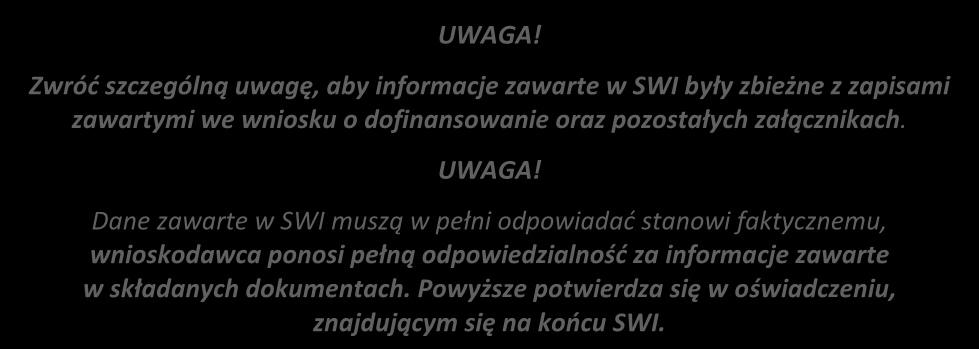 UWAGA!

Zwróć szczególną uwagę, aby informacje zawarte w SWI były zbieżne z zapisami zawartymi we wniosku o dofinansowanie oraz pozostałych załącznikach.

UWAGA!

Dane zawarte w SWI muszą w pełni odpowiadać stanowi faktycznemu, wnioskodawca ponosi pełną odpowiedzialność za informacje zawarte w składanych dokumentach. Powyższe potwierdza się w oświadczeniu, znajdującym się na końcu SWI.